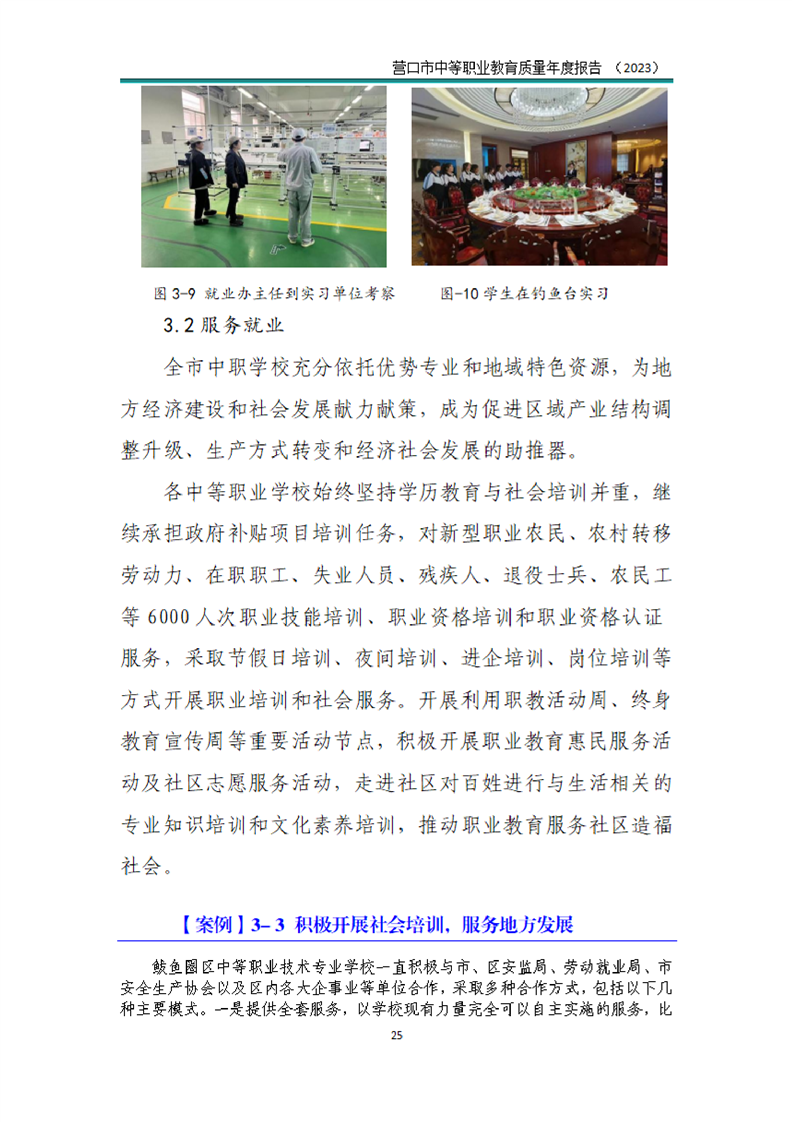 营口市中等职业教育质量年度报告 （2023）

图 3-9 就业办主任到实习单位考察

图-10 学生在钓鱼台实习

3.2 服务就业

全市中职学校充分依托优势专业和地域特色资源，为地方经济建设和社会发展献力献策，成为促进区域产业结构调整升级、生产方式转变和经济社会发展的助推器。

各中等职业学校始终坚持学历教育与社会培训并重，继续承担政府补贴项目培训任务，对新型职业农民、农村转移劳动力、在职职工、失业人员、残疾人、退役士兵、农民工等 6000 人次职业技能培训、职业资格培训和职业资格认证服务，采取节假日培训、夜间培训、进企培训、岗位培训等方式开展职业培训和社会服务。开展利用职教活动周、终身教育宣传周等重要活动节点，积极开展职业教育惠民服务活动及社区志愿服务活动，走进社区对百姓进行与生活相关的专业知识培训和文化素养培训，推动职业教育服务社区造福社会。

【案例】3- 3 积极开展社会培训，服务地方发展

鲅鱼圈区中等职业技术专业学校一直积极与市、区安监局、劳动就业局、市安全生产协会以及区内各大企事业等单位合作，采取多种合作方式，包括以下几种主要模式。一是提供全套服务，以学校现有力量完全可以自主实施的服务，比

25